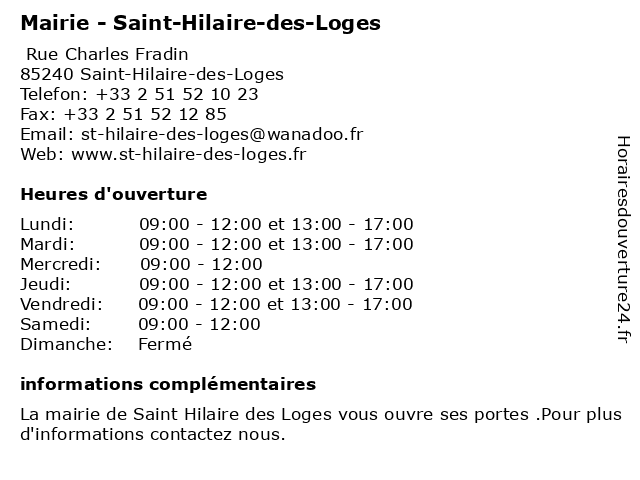 Mairie - Saint-Hilaire-des-Loges

Rue Charles Fradin
85240 Saint-Hilaire-des-Loges
Telefon: +33 2 51 52 10 23
Fax: +33 2 51 52 12 85
Email: st-hilaire-des-loges@wanadoo.fr
Web: www.st-hilaire-des-loges.fr

Heures d'ouverture

Lundi: 09:00 - 12:00 et 13:00 - 17:00
Mardi: 09:00 - 12:00 et 13:00 - 17:00
Mercredi: 09:00 - 12:00
Jeudi: 09:00 - 12:00 et 13:00 - 17:00
Vendredi: 09:00 - 12:00 et 13:00 - 17:00
Samedi: 09:00 - 12:00
Dimanche: Fermé

informations complémentaires

La mairie de Saint Hilaire des Loges vous ouvre ses portes .Pour plus d'informations contactez nous.

Horairesdouverture24.fr